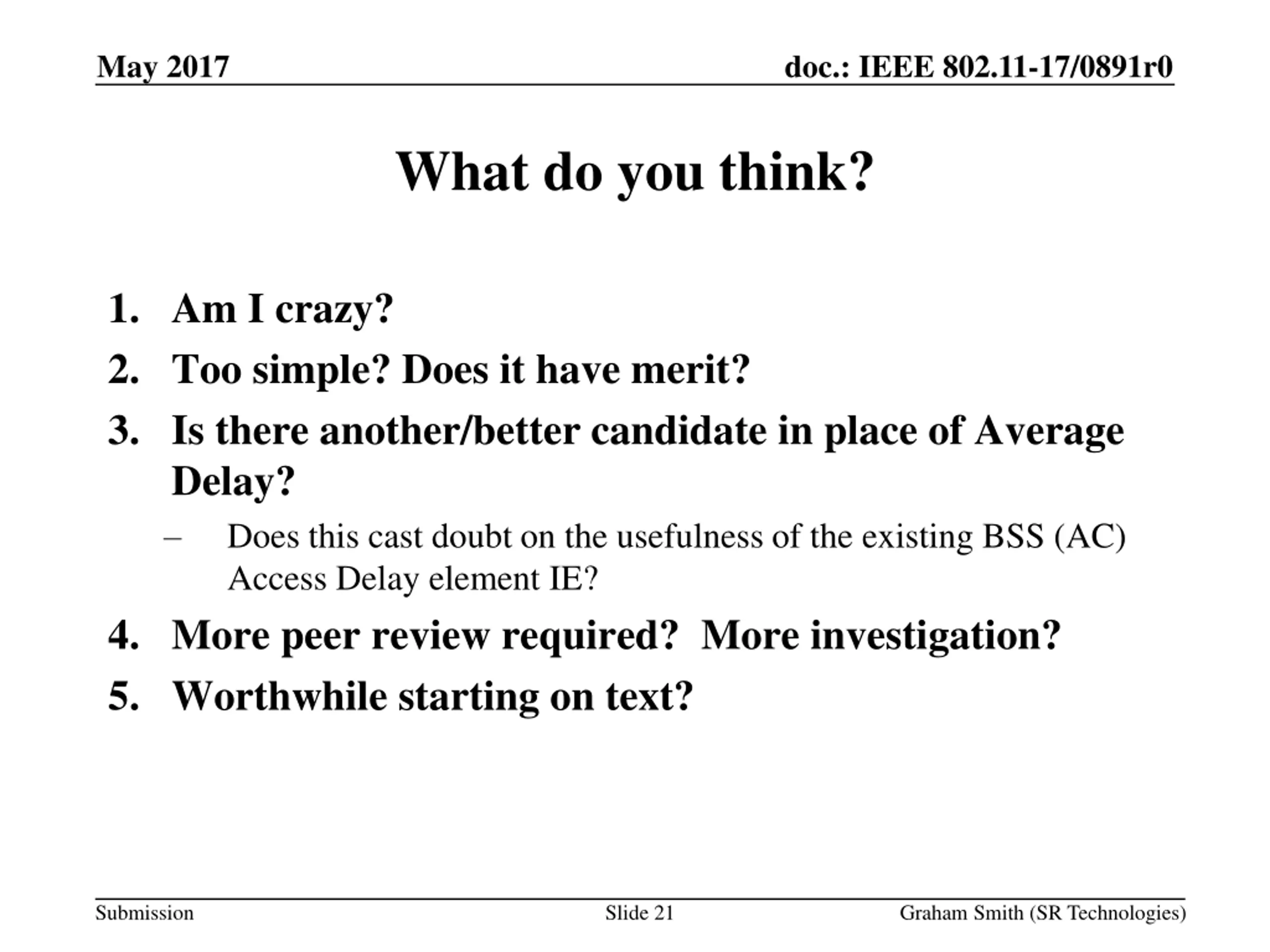 May 2017

doc.: IEEE 802.11-17/0891r0

What do you think?

1. Am I crazy?
2. Too simple? Does it have merit?
3. Is there another/better candidate in place of Average Delay?
   – Does this cast doubt on the usefulness of the existing BSS (AC) Access Delay element IE?
4. More peer review required?  More investigation?
5. Worthwhile starting on text?

Submission

Slide 21

Graham Smith (SR Technologies)